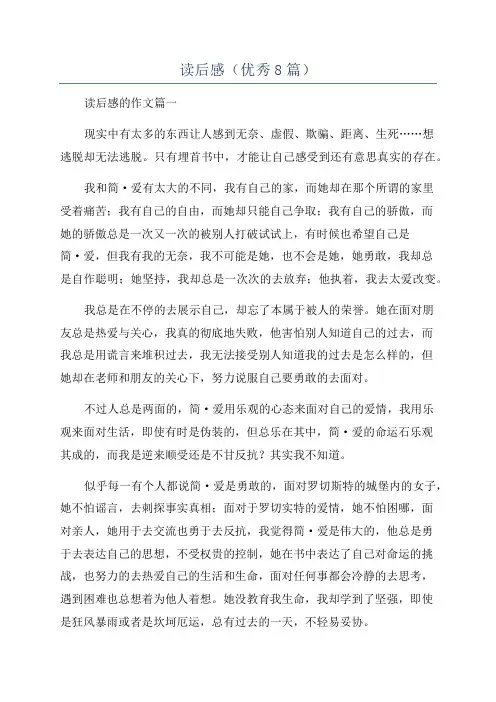 读后感（优秀8篇）

读后感的作文篇一

现实中有太多的东西让人感到无奈、虚假、欺骗、距离、生死……想逃脱却无法逃脱。只有埋首书中，才能让自己感受到还有意思真实的存在。

我和简·爱有太大的不同，我有自己的家，而她却在那个所谓的家里受着痛苦；我有自己的自由，而她却只能自己争取；我有自己的骄傲，而她的骄傲总是一次又一次的被别人打破试试上，有时候也希望自己是简·爱，但我有我的无奈，我不可能是她，也不会是她，她勇敢，我却总是自作聪明；她坚持，我却总是一次次的去放弃；他执着，我去太爱改变。

我总是在不停的去展示自己，却忘了本属于被人的荣誉。她在面对朋友总是热爱与关心，我真的彻底地失败，他害怕别人知道自己的过去，而我总是用谎言来堆积过去，我无法接受别人知道我的过去是怎么样的，但她却在老师和朋友的关心下，努力说服自己要勇敢的去面对。

不过人总是两面的，简·爱用乐观的心态来面对自己的爱情，我用乐观来面对生活，即使有时是伪装的，但总乐在其中，简·爱的命运石乐观其成的，而我是逆来顺受还是不甘反抗？其实我不知道。

似乎每一有个人都说简·爱是勇敢的，面对罗切斯特的城堡内的女子，她不怕谣言，去刺探事实真相；面对于罗切实特的爱情，她不怕困哪，面对亲人，她用于去交流也勇于去反抗，我觉得简·爱是伟大的，他总是勇于去表达自己的思想，不受权贵的控制，她在书中表达了自己对命运的挑战，也努力的去热爱自己的生活和生命，面对任何事都会冷静的去思考，遇到困难也总想着为他人着想。她没教育我生命，我却学到了坚强，即使是狂风暴雨或者是坎坷厄运，总有过去的一天，不轻易妥协。